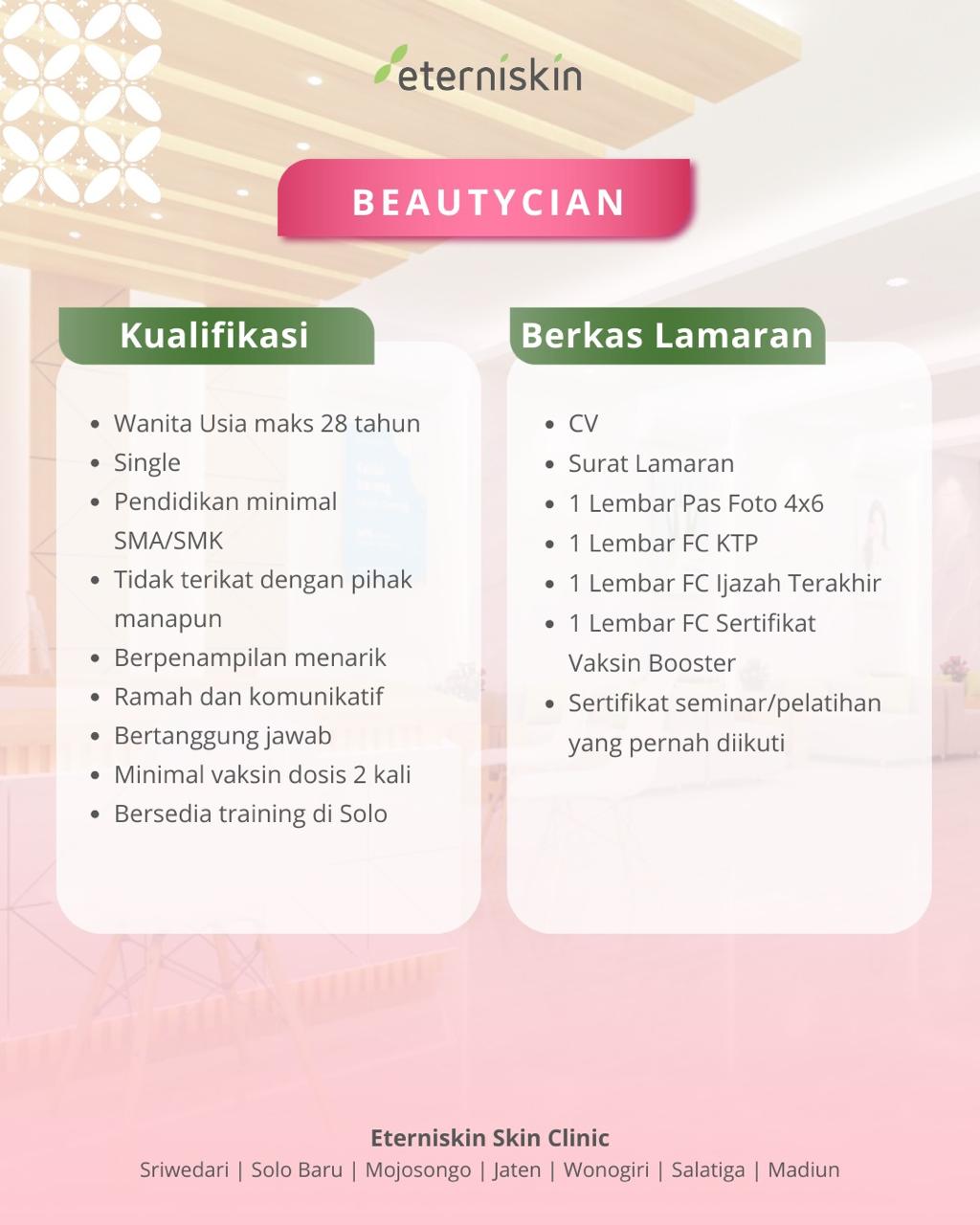 eterniskin

BEAUTYCIAN

Kualifikasi

- Wanita Usia maks 28 tahun
- Single
- Pendidikan minimal SMA/SMK
- Tidak terikat dengan pihak manapun
- Berpenampilan menarik
- Ramah dan komunikatif
- Bertanggung jawab
- Minimal vaksin dosis 2 kali
- Bersedia training di Solo

Berkas Lamaran

- CV
- Surat Lamaran
- 1 Lembar Pas Foto 4x6
- 1 Lembar FC KTP
- 1 Lembar FC Ijazah Terakhir
- 1 Lembar FC Sertifikat Vaksin Booster
- Sertifikat seminar/pelatihan yang pernah diikuti

Eterniskin Skin Clinic
Sriwedari | Solo Baru | Mojosongo | Jaten | Wonogiri | Salatiga | Madiun